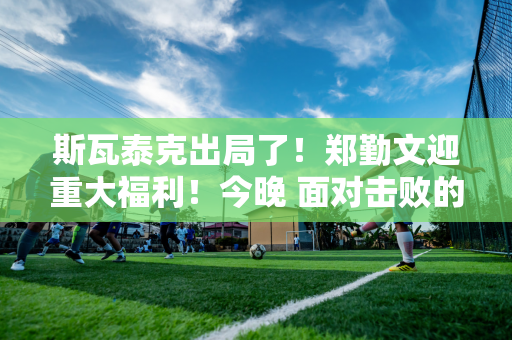 斯瓦泰克出局了！郑勤文迎重大福利！今晚 面对击败的